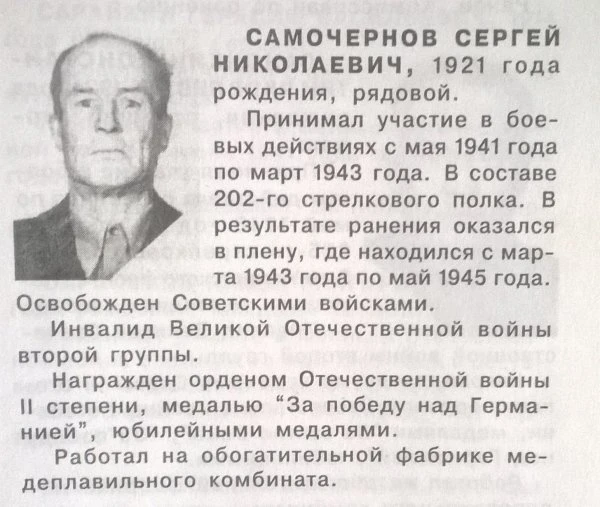 САМОЧЕРНОВ СЕРГЕЙ НИКОЛАЕВИЧ, 1921 года рождения, рядовой.

Принимал участие в боевых действиях с мая 1941 года по март 1943 года. В составе 202-го стрелкового полка. В результате ранения оказался в плену, где находился с марта 1943 года по май 1945 года. Освобожден Советскими войсками.

Инвалид Великой Отечественной войны второй группы.

Награжден орденом Отечественной войны II степени, медалью "За победу над Германией", юбилейными медалями.

Работал на обогатительной фабрике медеплавильного комбината.